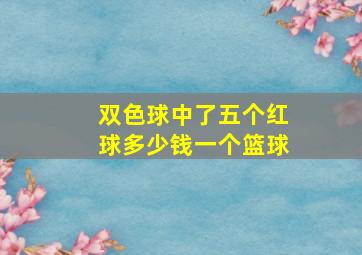 双色球中了五个红球多少钱一个篮球